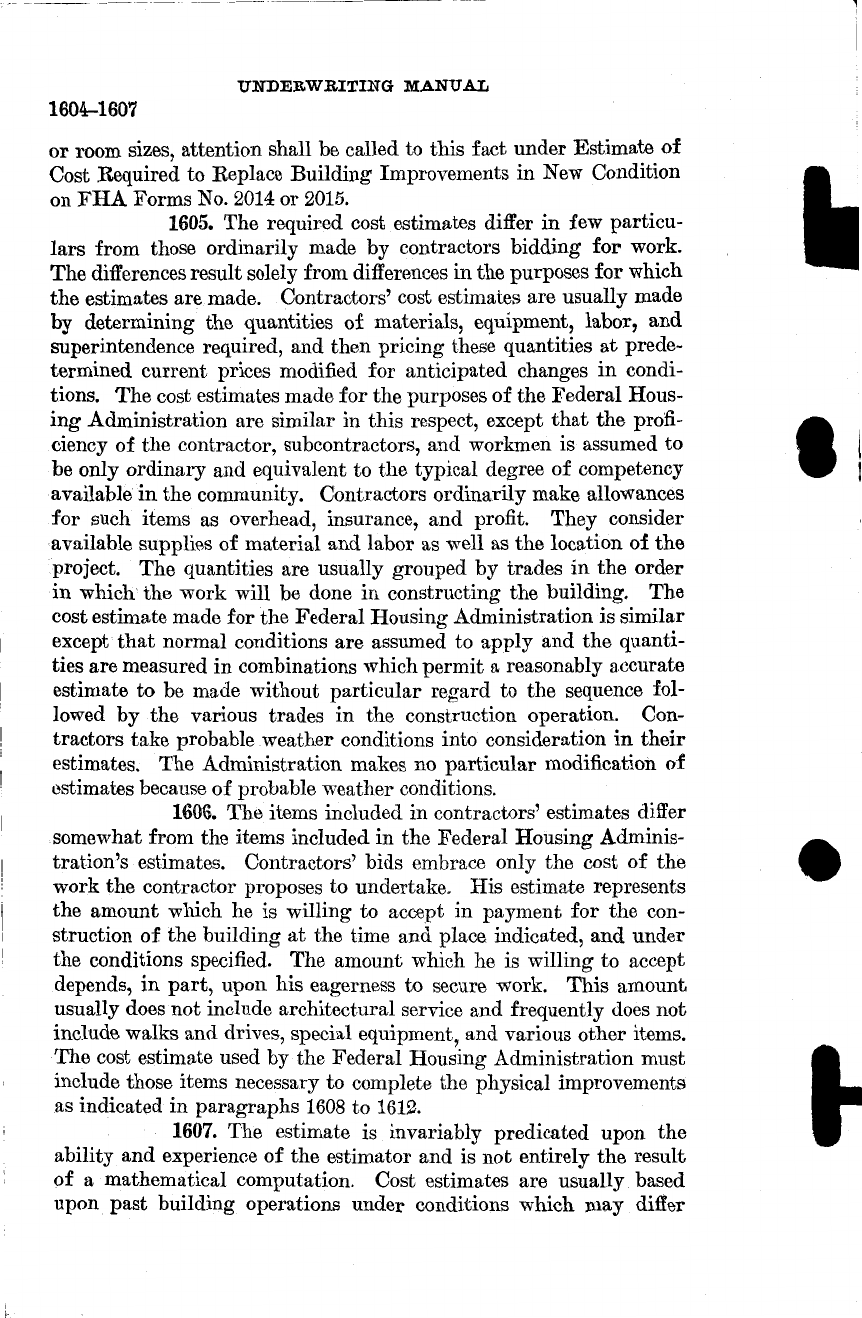 UNDERWRITING MANUAL

1604–1607

or room sizes, attention shall be called to this fact under Estimate of Cost Required to Replace Building Improvements in New Condition on FHA Forms No. 2014 or 2015.

1605. The required cost estimates differ in few particulars from those ordinarily made by contractors bidding for work. The differences result solely from differences in the purposes for which the estimates are made. Contractors' cost estimates are usually made by determining the quantities of materials, equipment, labor, and superintendence required, and then pricing these quantities at predetermined current prices modified for anticipated changes in conditions. The cost estimates made for the purposes of the Federal Housing Administration are similar in this respect, except that the proficiency of the contractor, subcontractors, and workmen is assumed to be only ordinary and equivalent to the typical degree of competency available in the community. Contractors ordinarily make allowances for such items as overhead, insurance, and profit. They consider available supplies of material and labor as well as the location of the project. The quantities are usually grouped by trades in the order in which the work will be done in constructing the building. The cost estimate made for the Federal Housing Administration is similar except that normal conditions are assumed to apply and the quantities are measured in combinations which permit a reasonably accurate estimate to be made without particular regard to the sequence followed by the various trades in the construction operation. Contractors take probable weather conditions into consideration in their estimates. The Administration makes no particular modification of estimates because of probable weather conditions.

1606. The items included in contractors' estimates differ somewhat from the items included in the Federal Housing Administration's estimates. Contractors' bids embrace only the cost of the work the contractor proposes to undertake. His estimate represents the amount which he is willing to accept in payment for the construction of the building at the time and place indicated, and under the conditions specified. The amount which he is willing to accept depends, in part, upon his eagerness to secure work. This amount usually does not include architectural service and frequently does not include walks and drives, special equipment, and various other items. The cost estimate used by the Federal Housing Administration must include those items necessary to complete the physical improvements as indicated in paragraphs 1608 to 1612.

1607. The estimate is invariably predicated upon the ability and experience of the estimator and is not entirely the result of a mathematical computation. Cost estimates are usually based upon past building operations under conditions which may differ